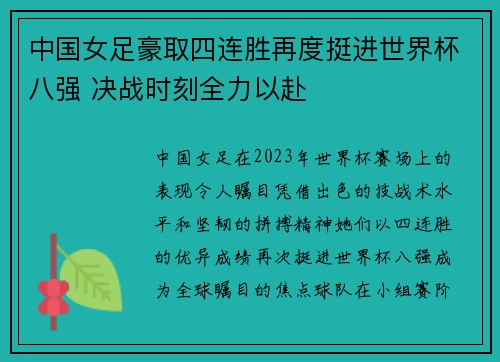 中国女足豪取四连胜再度挺进世界杯八强 决战时刻全力以赴

中国女足在2023年世界杯赛场上的表现令人瞩目凭借出色的技战术水平和坚韧的拼搏精神她们以四连胜的优异成绩再次挺进世界杯八强成为全球瞩目的焦点球队在小组赛阶